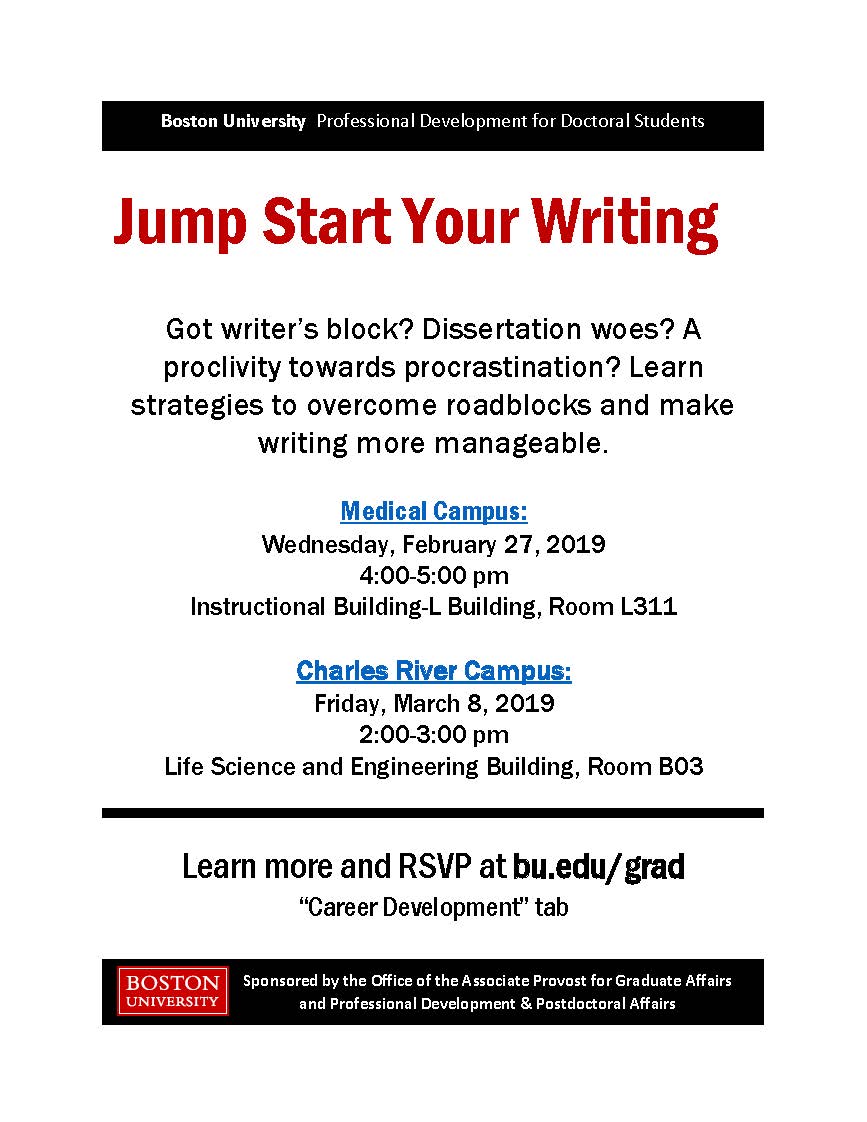 Boston University Professional Development for Doctoral Students

Jump Start Your Writing

Got writer's block? Dissertation woes? A proclivity towards procrastination? Learn strategies to overcome roadblocks and make writing more manageable.

Medical Campus:
Wednesday, February 27, 2019
4:00-5:00 pm
Instructional Building-L Building, Room L311

Charles River Campus:
Friday, March 8, 2019
2:00-3:00 pm
Life Science and Engineering Building, Room B03

Learn more and RSVP at bu.edu/grad
"Career Development" tab

BOSTON UNIVERSITY

Sponsored by the Office of the Associate Provost for Graduate Affairs and Professional Development & Postdoctoral Affairs